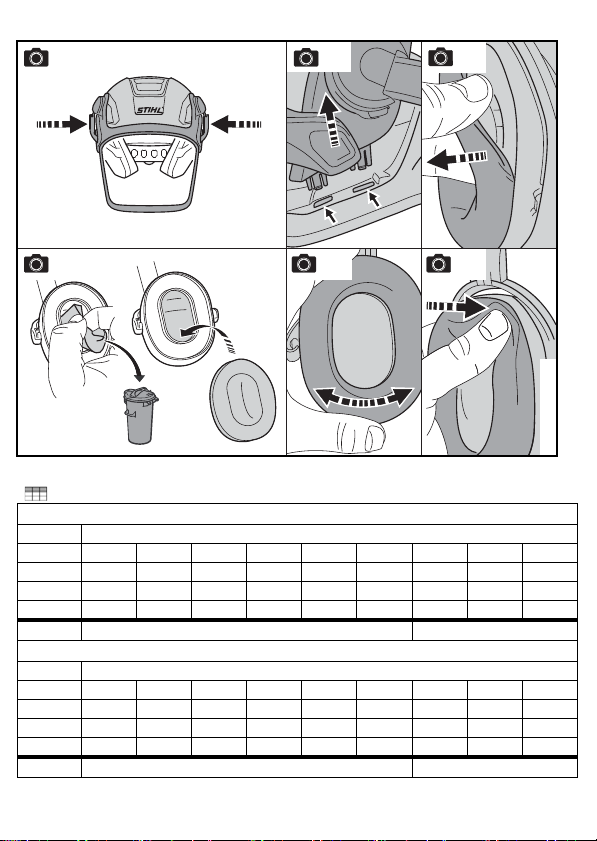 STIHL